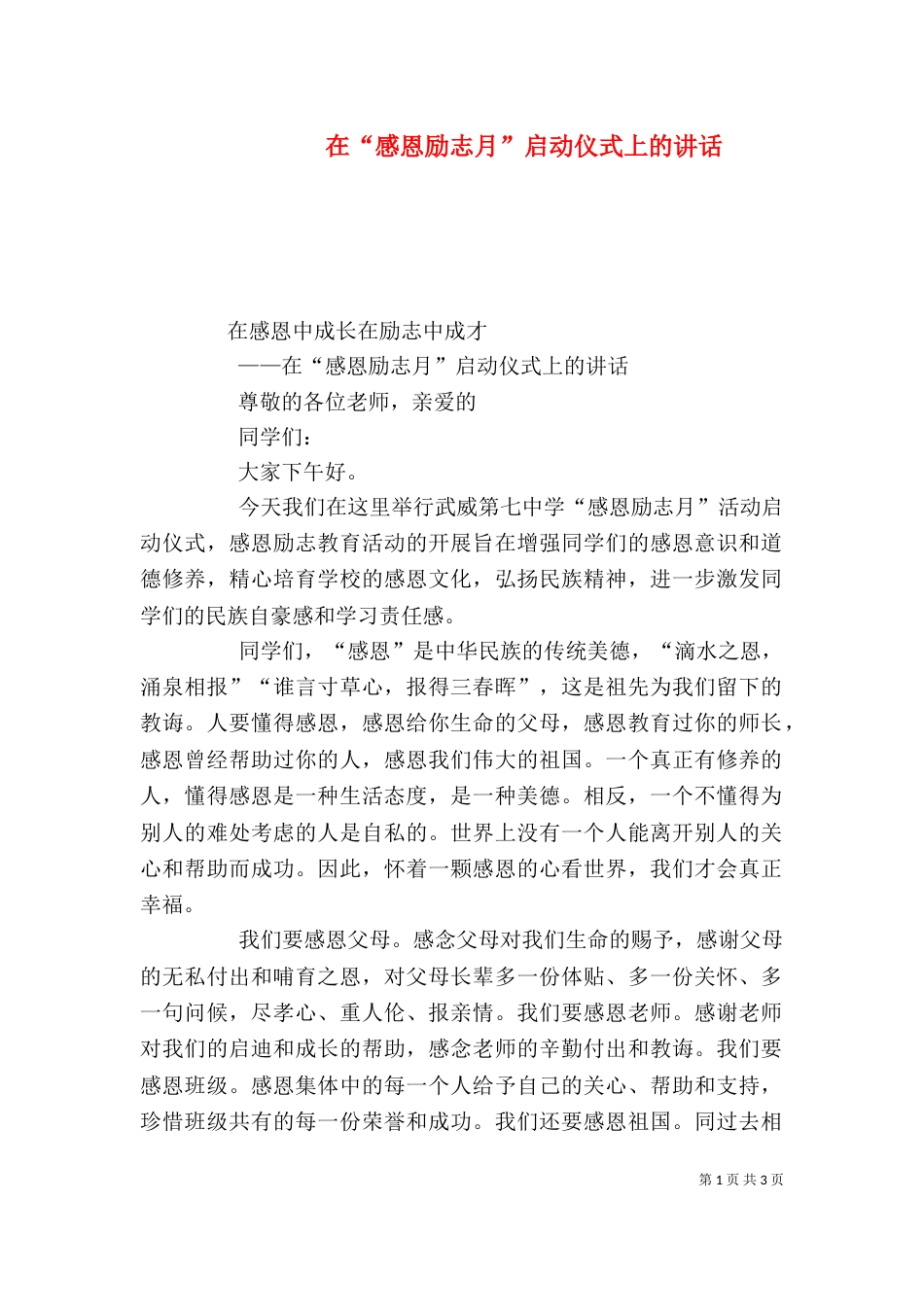 在“感恩励志月”启动仪式上的讲话

在感恩中成长在励志中成才

——在“感恩励志月”启动仪式上的讲话

尊敬的各位老师，亲爱的

同学们：

大家下午好。

今天我们在这里举行武威第七中学“感恩励志月”活动启动仪式，感恩励志教育活动的开展旨在增强同学们的感恩意识和道德修养，精心培育学校的感恩文化，弘扬民族精神，进一步激发同学们的民族自豪感和学习责任感。

同学们，“感恩”是中华民族的传统美德，“滴水之恩，涌泉相报”“谁言寸草心，报得三春晖”，这是祖先为我们留下的教诲。人要懂得感恩，感恩给你生命的父母，感恩教育过你的师长，感恩曾经帮助过你的人，感恩我们伟大的祖国。一个真正有修养的人，懂得感恩是一种生活态度，是一种美德。相反，一个不懂得为别人的难处考虑的人是自私的。世界上没有一个人能离开别人的关心和帮助而成功。因此，怀着一颗感恩的心看世界，我们才会真正幸福。

我们要感恩父母。感念父母对我们生命的赐予，感谢父母的无私付出和哺育之恩，对父母长辈多一份体贴、多一份关怀、多一句问候，尽孝心、重人伦、报亲情。我们要感恩老师。感谢老师对我们的启迪和成长的帮助，感念老师的辛勤付出和教诲。我们要感恩班级。感恩集体中的每一个人给予自己的关心、帮助和支持，珍惜班级共有的每一份荣誉和成功。我们还要感恩祖国。同过去相

第 1 页 共 3 页